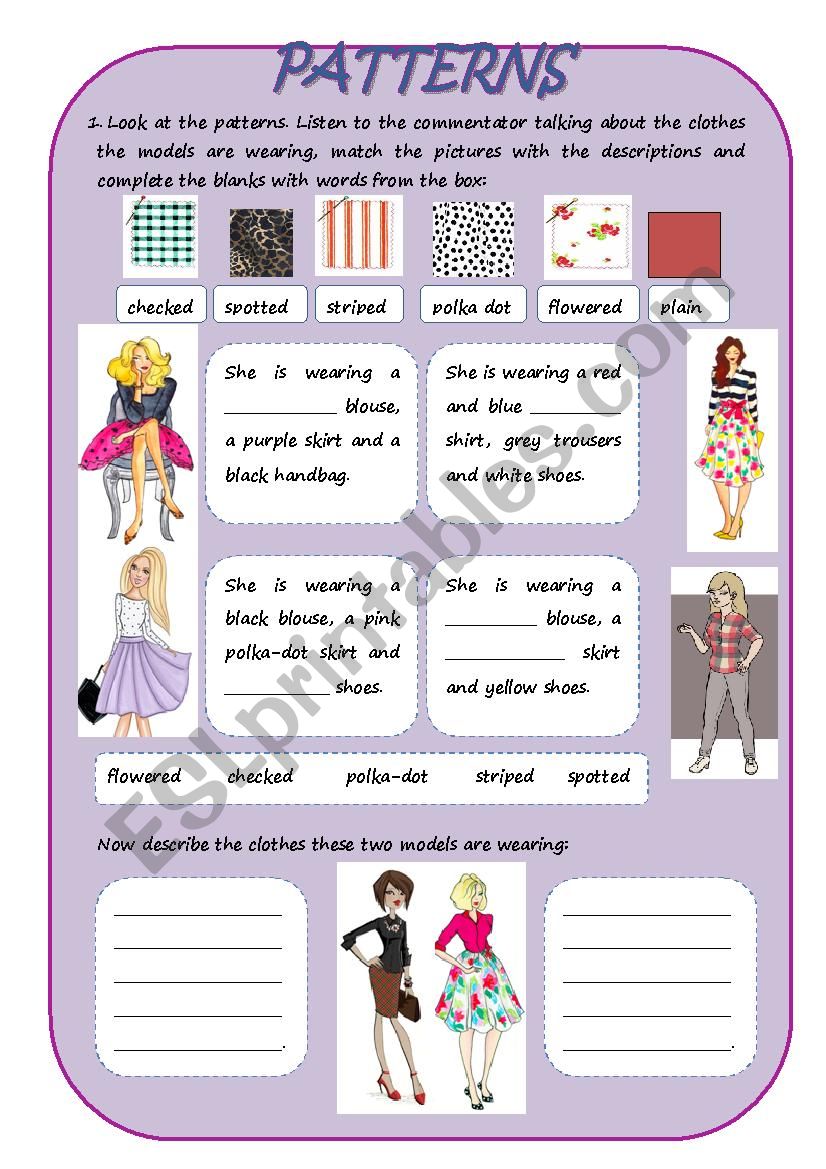 PATTERNS

1. Look at the patterns. Listen to the commentator talking about the clothes the models are wearing, match the pictures with the descriptions and complete the blanks with words from the box:

checked
spotted
striped
polka dot
flowered
plain

She is wearing a ____ blouse, a purple skirt and a black handbag.

She is wearing a red and blue ____ shirt, grey trousers and white shoes.

She is wearing a black blouse, a pink polka-dot skirt and ____ shoes.

She is wearing a ____ blouse, a ____ skirt and yellow shoes.

flowered checked polka-dot striped spotted

Now describe the clothes these two models are wearing:

____
____
____
____
____.

____
____
____
____
____.

ESLprintables.com